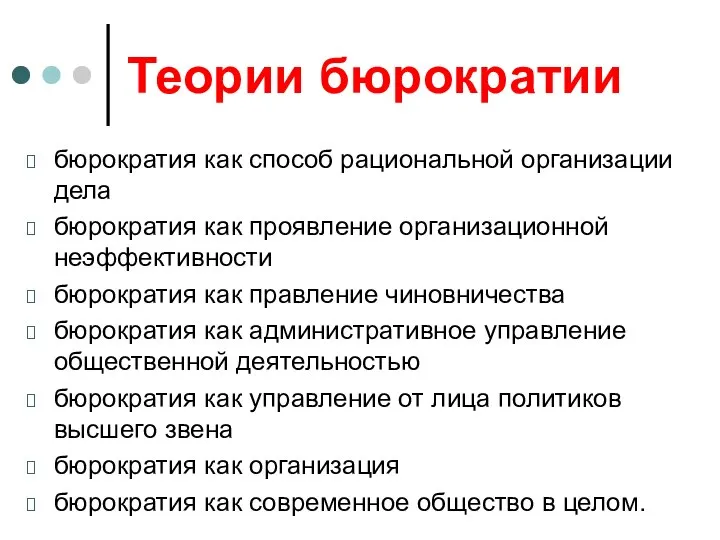 Теории бюрократии

бюрократия как способ рациональной организации дела

бюрократия как проявление организационной неэффективности

бюрократия как правление чиновничества

бюрократия как административное управление общественной деятельностью

бюрократия как управление от лица политиков высшего звена

бюрократия как организация

бюрократия как современное общество в целом.